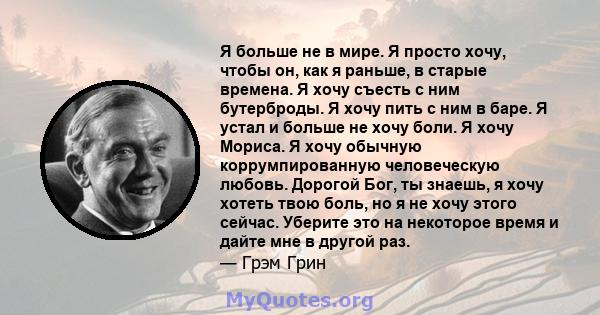 Я больше не в мире. Я просто хочу, чтобы он, как я раньше, в старые времена. Я хочу съесть с ним бутерброды. Я хочу пить с ним в баре. Я устал и больше не хочу боли. Я хочу Мориса. Я хочу обычную коррумпированную человеческую любовь. Дорогой Бог, ты знаешь, я хочу хотеть твою боль, но я не хочу этого сейчас. Уберите это на некоторое время и дайте мне в другой раз.

— Грэм Грин

MyQuotes.org